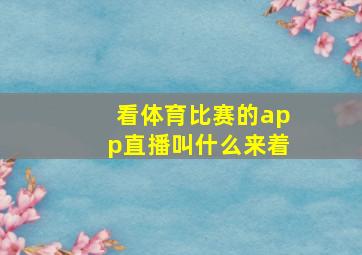 看体育比赛的app直播叫什么来着